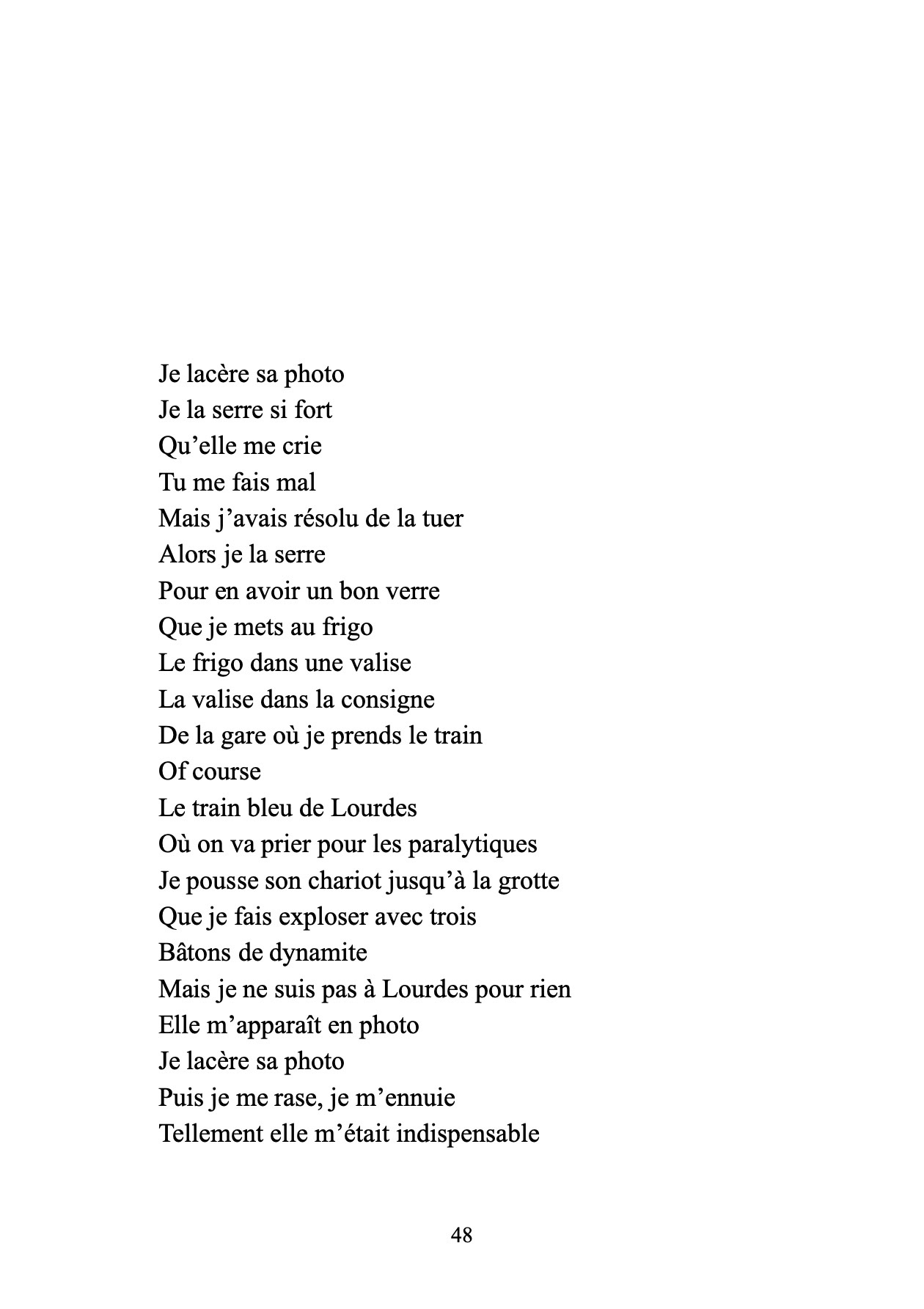 Je lacère sa photo
Je la serre si fort
Qu’elle me crie
Tu me fais mal
Mais j’avais résolu de la tuer
Alors je la serre
Pour en avoir un bon verre
Que je mets au frigo
Le frigo dans une valise
La valise dans la consigne
De la gare où je prends le train
Of course
Le train bleu de Lourdes
Où on va prier pour les paralytiques
Je pousse son chariot jusqu’à la grotte
Que je fais exploser avec trois
Bâtons de dynamite
Mais je ne suis pas à Lourdes pour rien
Elle m’apparaît en photo
Je lacère sa photo
Puis je me rase, je m’ennuie
Tellement elle m’était indispensable

48